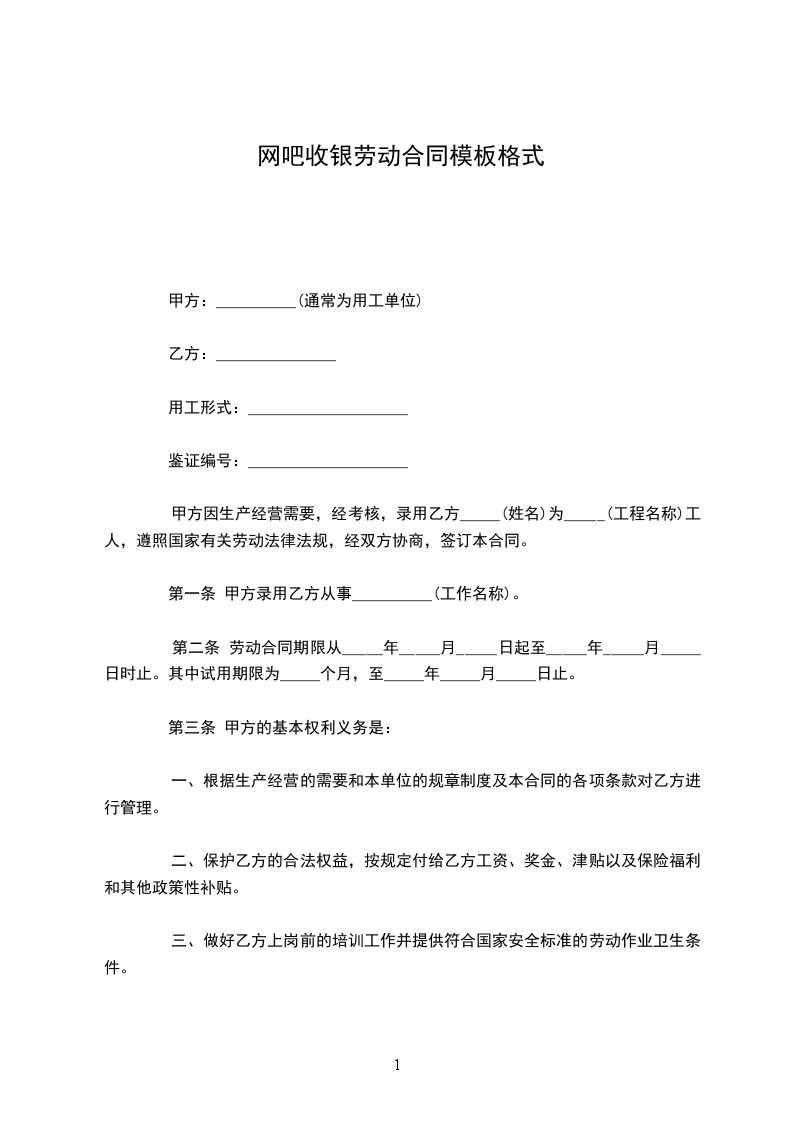 网吧收银劳动合同模板格式

甲方：__________(通常为用工单位)

乙方：_______________

用工形式：____________________

鉴证编号：____________________

甲方因生产经营需要，经考核，录用乙方_____(姓名)为_____(工程名称)工人，遵照国家有关劳动法律法规，经双方协商，签订本合同。

第一条 甲方录用乙方从事__________(工作名称)。

第二条 劳动合同期限从_____年_____月_____日起至_____年_____月_____日时止。其中试用期限为_____个月，至_____年_____月_____日止。

第三条 甲方的基本权利义务是：

一、根据生产经营的需要和本单位的规章制度及本合同的各项条款对乙方进行管理。

二、保护乙方的合法权益，按规定付给乙方工资、奖金、津贴以及保险福利和其他政策性补贴。

三、做好乙方上岗前的培训工作并提供符合国家安全标准的劳动作业卫生条件。

1